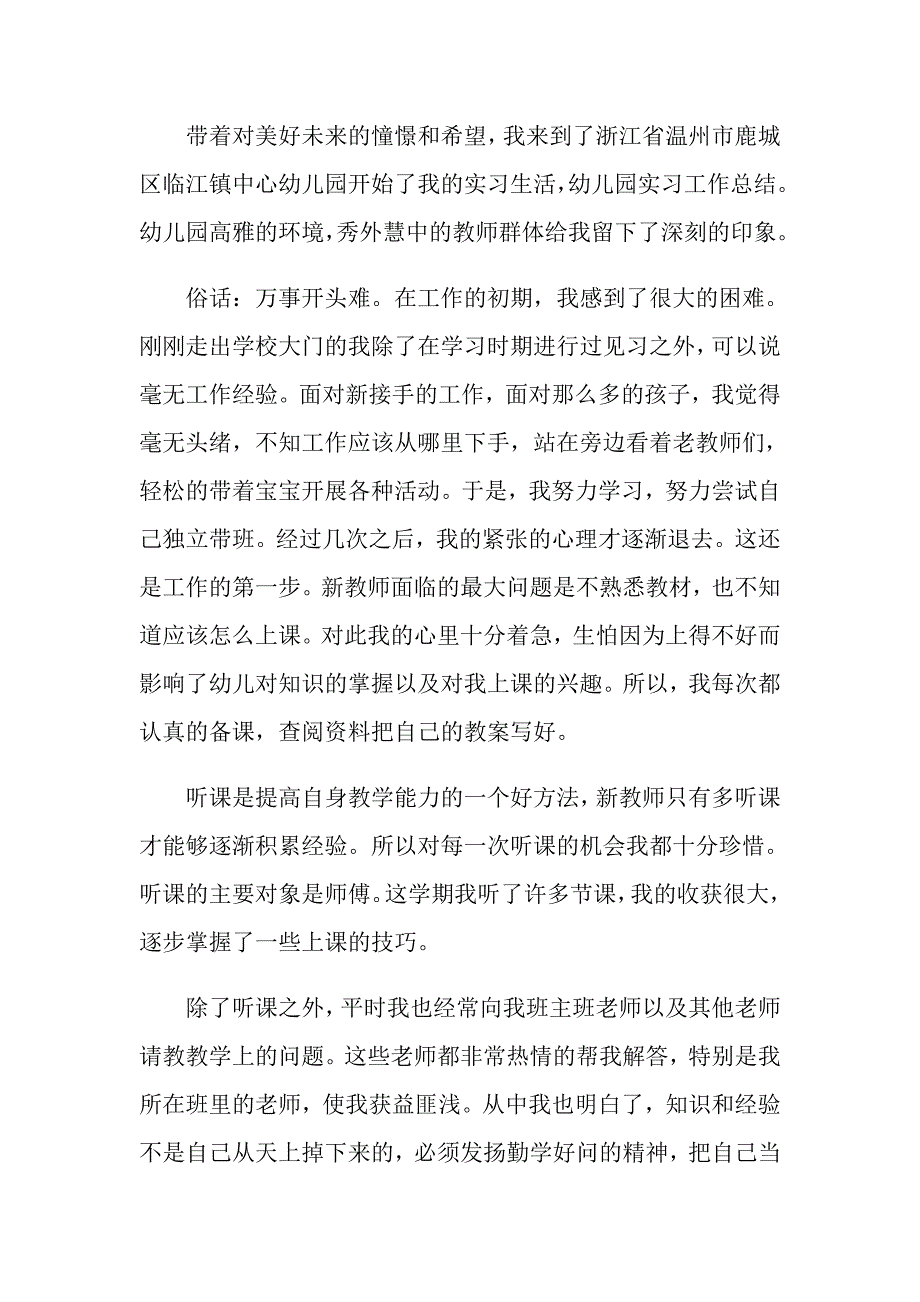 带着对美好未来的憧憬和希望，我来到了浙江省温州市鹿城区临江镇中心幼儿园开始了我的实习生活，幼儿园实习工作总结。幼儿园高雅的环境，秀外慧中的教师群体给我留下了深刻的印象。

俗话：万事开头难。在工作的初期，我感到了很大的困难。刚刚走出学校大门的我除了在学习时期进行过见习之外，可以说毫无工作经验。面对新接手的工作，面对那么多的孩子，我觉得毫无头绪，不知工作应该从哪里下手，站在旁边看着老教师们，轻松的带着宝宝开展各种活动。于是，我努力学习，努力尝试自己独立带班。经过几次之后，我的紧张的心理才逐渐退去。这还是工作的第一步。新教师面临的最大问题是不熟悉教材，也不知道应该怎么上课。对此我的心里十分着急，生怕因为上得不好而影响了幼儿对知识的掌握以及对我上课的兴趣。所以，我每次都认真的备课，查阅资料把自己的教案写好。

听课是提高自身教学能力的一个好方法，新教师只有多听课才能够逐渐积累经验。所以对每一次听课的机会我都十分珍惜。听课的主要对象是师傅。这学期我听了许多节课，我的收获很大，逐步掌握了一些上课的技巧。

除了听课之外，平时我也经常向我班主班老师以及其他老师请教教学上的问题。这些老师都非常热情的帮我解答，特别是我所在班里的老师，使我获益匪浅。从中我也明白了，知识和经验不是自己从天上掉下来的，必须发扬勤学好问的精神，把自己当